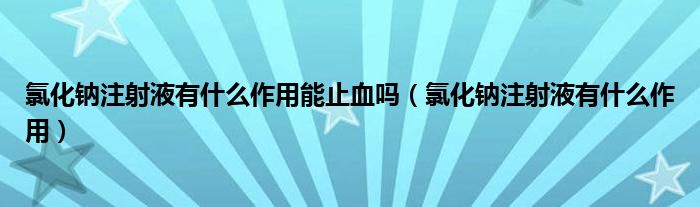 氯化钠注射液有什么作用能止血吗（氯化钠注射液有什么作用）